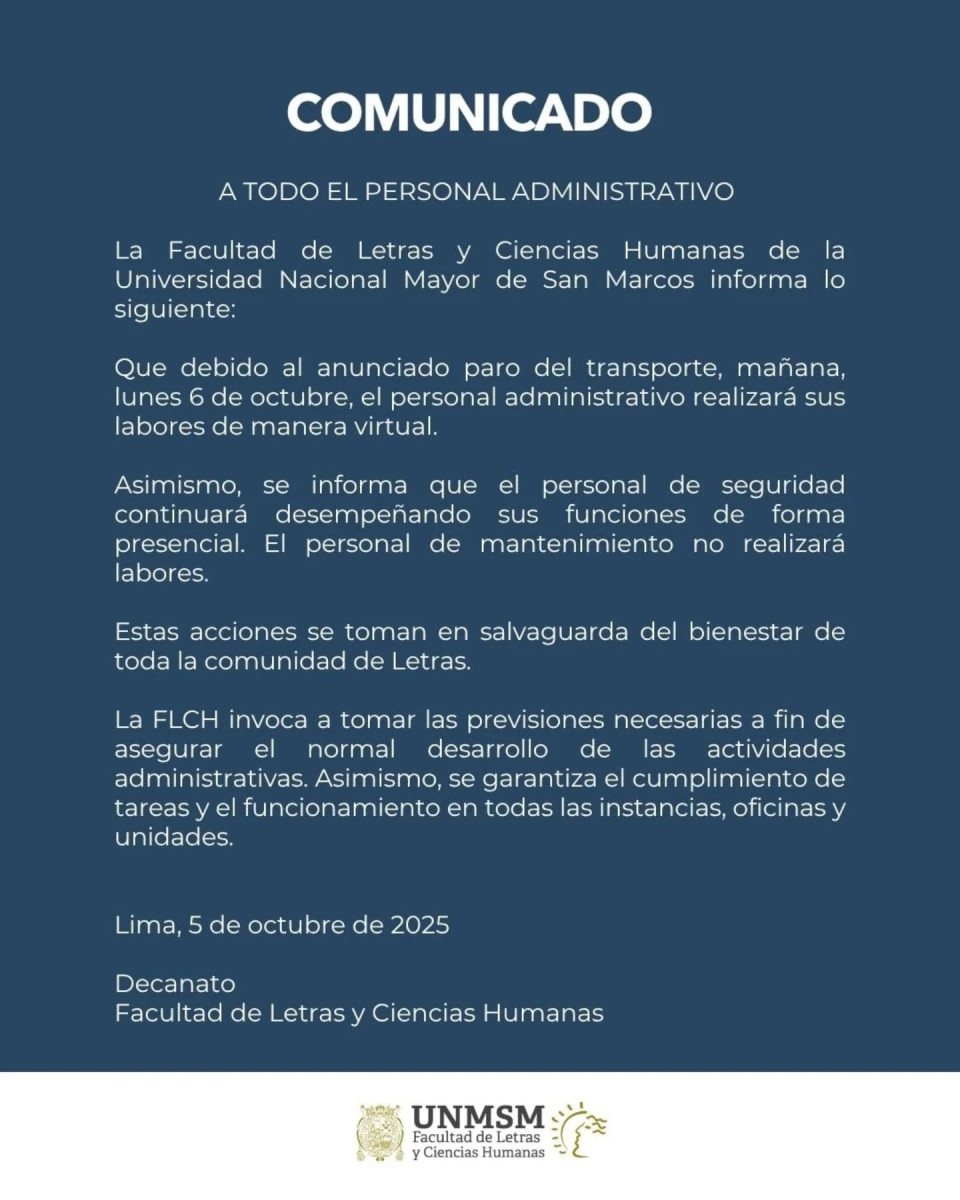 COMUNICADO

A TODO EL PERSONAL ADMINISTRATIVO

La Facultad de Letras y Ciencias Humanas de la Universidad Nacional Mayor de San Marcos informa lo siguiente:

Que debido al anunciado paro del transporte, mañana, lunes 6 de octubre, el personal administrativo realizará sus labores de manera virtual.

Asimismo, se informa que el personal de seguridad continuará desempeñando sus funciones de forma presencial. El personal de mantenimiento no realizará labores.

Estas acciones se toman en salvaguarda del bienestar de toda la comunidad de Letras.

La FLCH invoca a tomar las previsiones necesarias a fin de asegurar el normal desarrollo de las actividades administrativas. Asimismo, se garantiza el cumplimiento de tareas y el funcionamiento en todas las instancias, oficinas y unidades.

Lima, 5 de octubre de 2025

Decanato
Facultad de Letras y Ciencias Humanas

UNMSM
Facultad de Letras y Ciencias Humanas